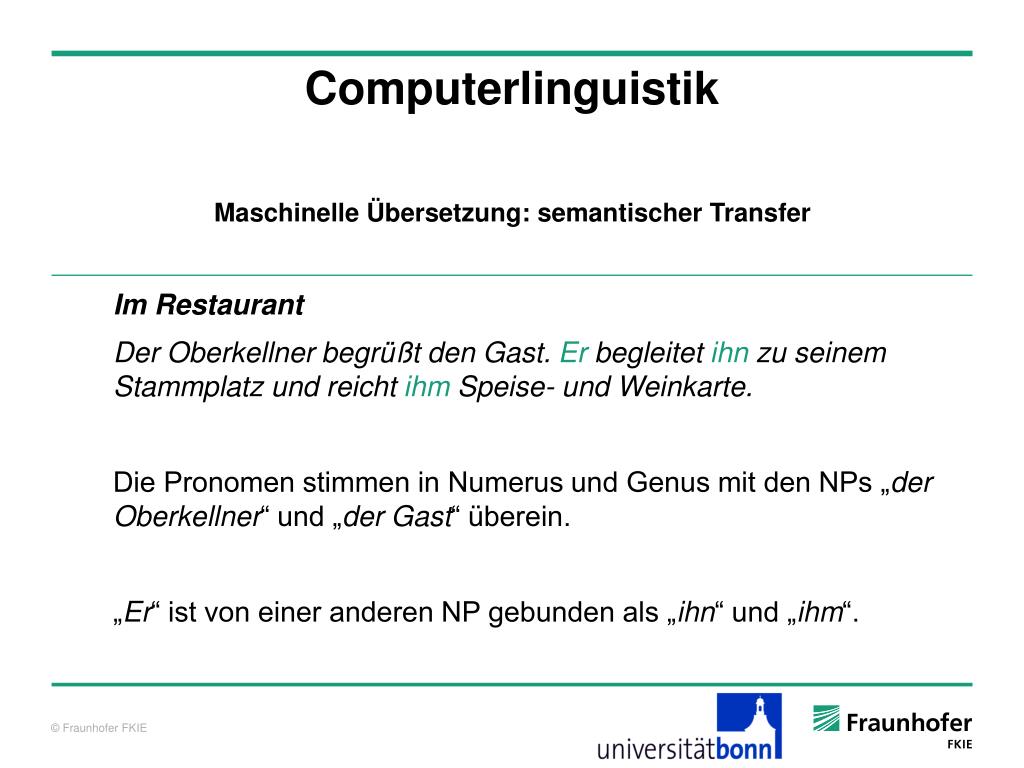 Computerlinguistik

Maschinelle Übersetzung: semantischer Transfer

Im Restaurant

Der Oberkellner begrüßt den Gast. Er begleitet ihn zu seinem Stammplatz und reicht ihm Speise- und Weinkarte.

Die Pronomen stimmen in Numerus und Genus mit den NPs „der Oberkellner“ und „der Gast“ überein.

„Er“ ist von einer anderen NP gebunden als „ihn“ und „ihm“.

© Fraunhofer FKIE

universitätbonn

Fraunhofer FKIE